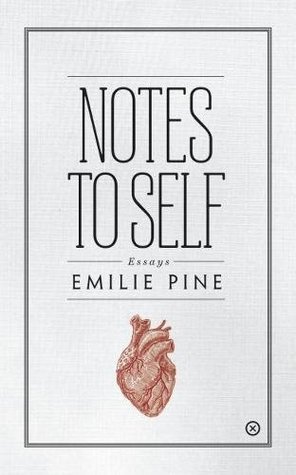 NOTES TO SELF

Essays

EMILIE PINE